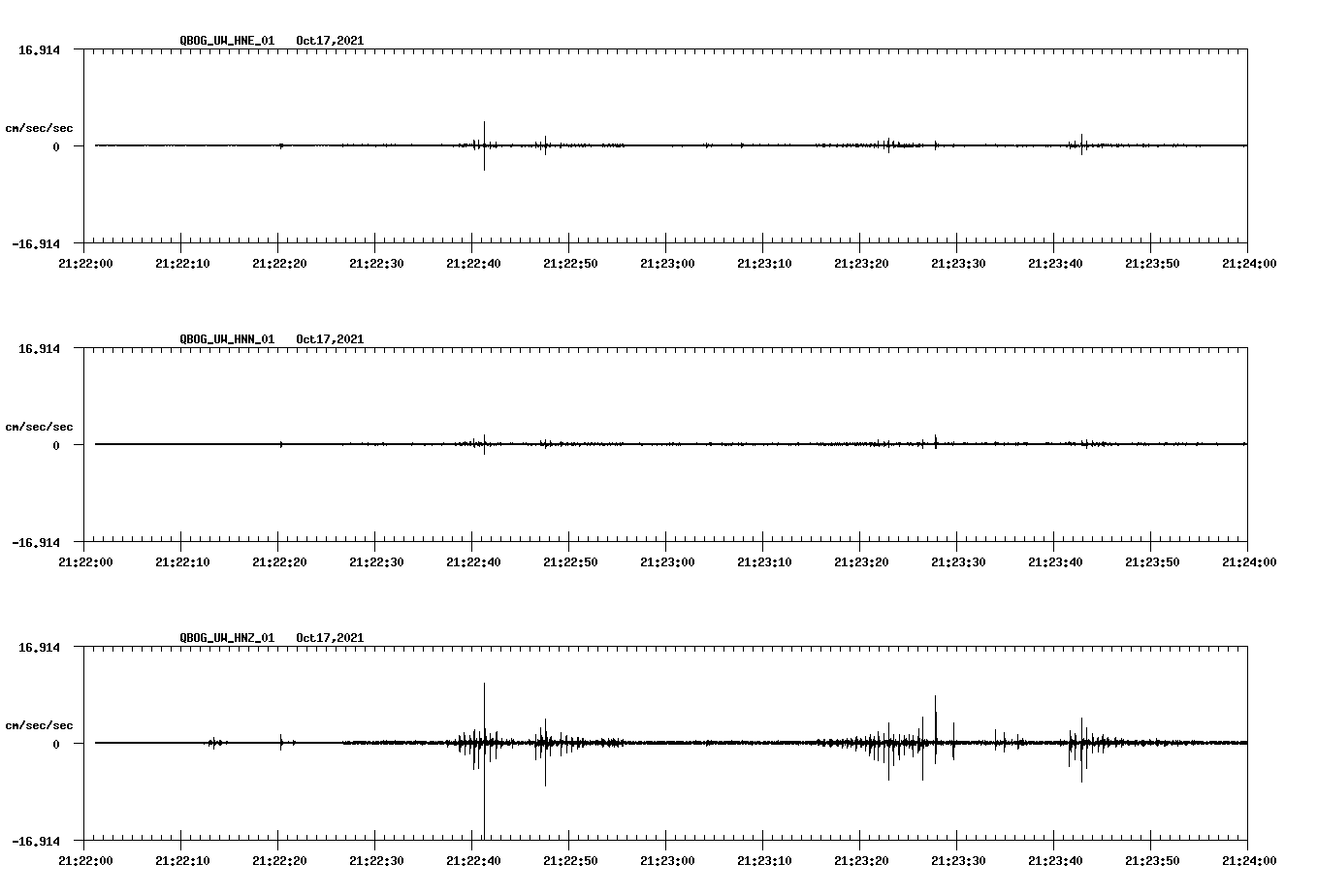 QBOG_UW_HNE_01 Oct17,2021

16.914

cm/sec/sec

0

-16.914

21:22:00 21:22:10 21:22:20 21:22:30 21:22:40 21:22:50 21:23:00 21:23:10 21:23:20 21:23:30 21:23:40 21:23:50 21:24:00

QBOG_UW_HNN_01 Oct17,2021

16.914

cm/sec/sec

0

-16.914

21:22:00 21:22:10 21:22:20 21:22:30 21:22:40 21:22:50 21:23:00 21:23:10 21:23:20 21:23:30 21:23:40 21:23:50 21:24:00

QBOG_UW_HNZ_01 Oct17,2021

16.914

cm/sec/sec

0

-16.914

21:22:00 21:22:10 21:22:20 21:22:30 21:22:40 21:22:50 21:23:00 21:23:10 21:23:20 21:23:30 21:23:40 21:23:50 21:24:00